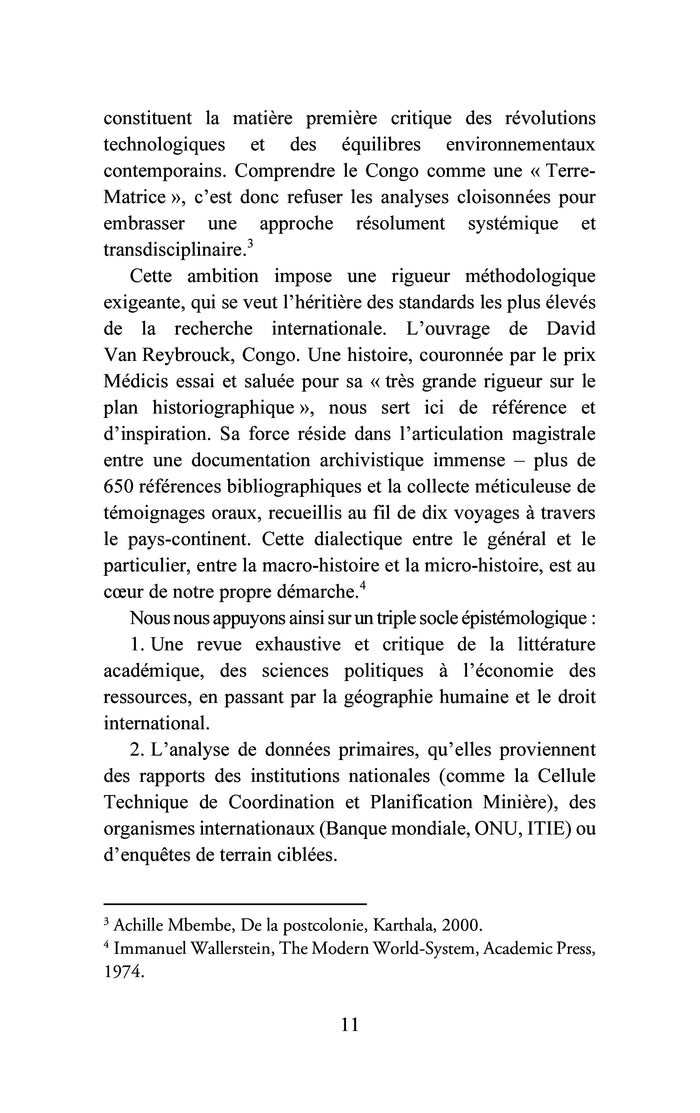 constituent la matière première critique des révolutions technologiques et des équilibres environnementaux contemporains. Comprendre le Congo comme une « Terre-Matrice », c'est donc refuser les analyses cloisonnées pour embrasser une approche résolument systémique et transdisciplinaire.$^3$

Cette ambition impose une rigueur méthodologique exigeante, qui se veut l'héritière des standards les plus élevés de la recherche internationale. L'ouvrage de David Van Reybrouck, Congo. Une histoire, couronnée par le prix Médicis essai et saluée pour sa « très grande rigueur sur le plan historiographique », nous sert ici de référence et d'inspiration. Sa force réside dans l'articulation magistrale entre une documentation archivistique immense – plus de 650 références bibliographiques et la collecte méticuleuse de témoignages oraux, recueillis au fil de dix voyages à travers le pays-continent. Cette dialectique entre le général et le particulier, entre la macro-histoire et la micro-histoire, est au cœur de notre propre démarche.$^4$

Nous nous appuyons ainsi sur un triple socle épistémologique :

1. Une revue exhaustive et critique de la littérature académique, des sciences politiques à l'économie des ressources, en passant par la géographie humaine et le droit international.

2. L'analyse de données primaires, qu'elles proviennent des rapports des institutions nationales (comme la Cellule Technique de Coordination et Planification Minière), des organismes internationaux (Banque mondiale, ONU, ITIE) ou d'enquêtes de terrain ciblées.

$^3$ Achille Mbembe, De la postcolonie, Karthala, 2000.
$^4$ Immanuel Wallerstein, The Modern World-System, Academic Press, 1974.

11